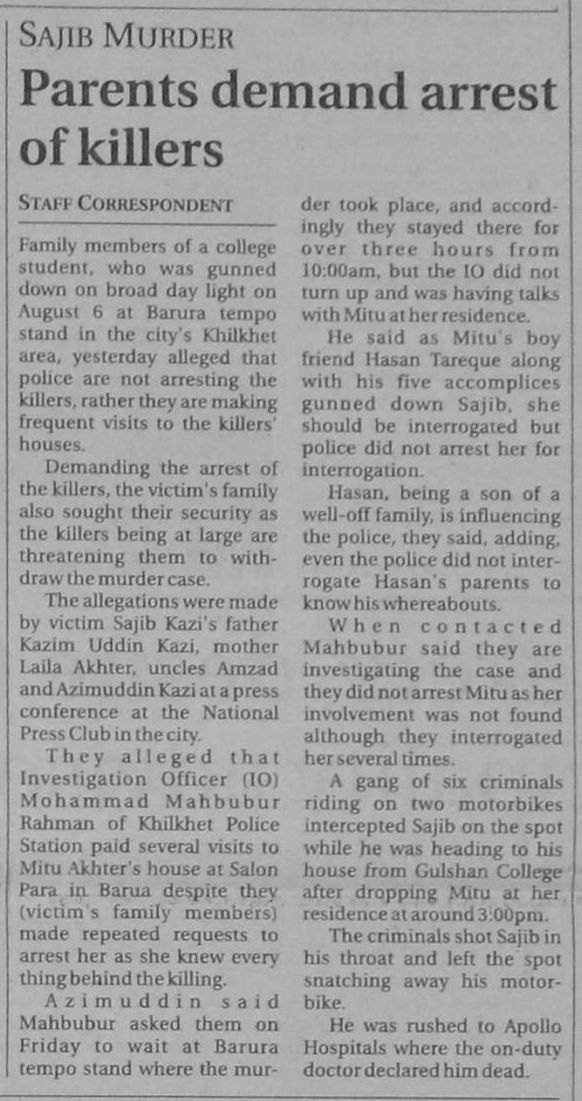 SAJIB MURDER

Parents demand arrest of killers

STAFF CORRESPONDENT

Family members of a college student, who was gunned down on broad day light on August 6 at Barura tempo stand in the city's Khilkhet area, yesterday alleged that police are not arresting the killers, rather they are making frequent visits to the killers' houses.

Demanding the arrest of the killers, the victim's family also sought their security as the killers being at large are threatening them to withdraw the murder case.

The allegations were made by victim Sajib Kazi's father Kazim Uddin Kazi, mother Laila Akhter, uncles Amzad and Azimuddin Kazi at a press conference at the National Press Club in the city.

They alleged that Investigation Officer (IO) Mohammad Mahbubur Rahman of Khilkhet Police Station paid several visits to Mitu Akhter's house at Salon Para in Barua despite they (victim's family members) made repeated requests to arrest her as she knew every thing behind the killing.

Azimuddin said Mahbubur asked them on Friday to wait at Barura tempo stand where the murder took place, and accordingly they stayed there for over three hours from 10:00am, but the IO did not turn up and was having talks with Mitu at her residence.

He said as Mitu's boy friend Hasan Tareque along with his five accomplices gunned down Sajib, she should be interrogated but police did not arrest her for interrogation.

Hasan, being a son of a well-off family, is influencing the police, they said, adding, even the police did not interrogate Hasan's parents to know his whereabouts.

When contacted Mahbubur said they are investigating the case and they did not arrest Mitu as her involvement was not found although they interrogated her several times.

A gang of six criminals riding on two motorbikes intercepted Sajib on the spot while he was heading to his house from Gulshan College after dropping Mitu at her residence at around 3:00pm.

The criminals shot Sajib in his throat and left the spot snatching away his motorbike.

He was rushed to Apollo Hospitals where the on-duty doctor declared him dead.